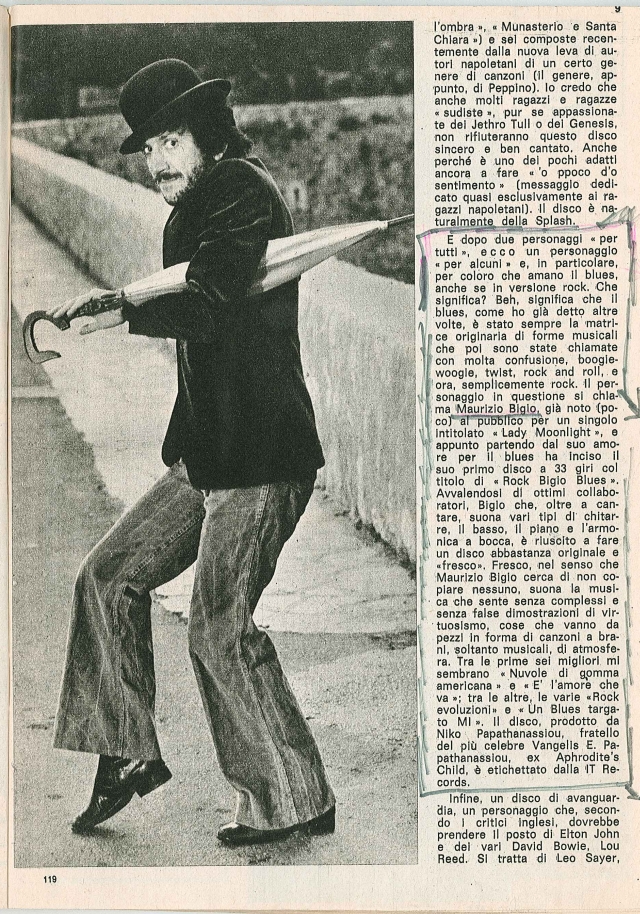 9

l'ombra », « Munasterio e Santa Chiara ») e sei composte recentemente dalla nuova leva di autori napoletani di un certo genere di canzoni (il genere, appunto, di Peppino). Io credo che anche molti ragazzi e ragazze « sudiste », pur se appassionate dei Jethro Tull o dei Genesis, non rifiuteranno questo disco sincero e ben cantato. Anche perché è uno dei pochi adatti ancora a fare « 'o ppoco d'o sentimento » (messaggio dedicato quasi esclusivamente ai ragazzi napoletani). Il disco è naturalmente della Splash.

E dopo due personaggi « per tutti », ecco un personaggio « per alcuni » e, in particolare, per coloro che amano il blues, anche se in versione rock. Che significa? Beh, significa che il blues, come ho già detto altre volte, è stato sempre la matrice originaria di forme musicali che poi sono state chiamate con molta confusione, boogie-woogie, twist, rock and roll, e ora, semplicemente rock. Il personaggio in questione si chiama Maurizio Bigio, già noto (poco) al pubblico per un singolo intitolato « Lady Moonlight », e appunto partendo dal suo amore per il blues ha inciso il suo primo disco a 33 giri col titolo di « Rock Bigio Blues ». Avvalendosi di ottimi collaboratori, Bigio che, oltre a cantare, suona vari tipi di chitarre, il basso, il piano e l'armonica a bocca, è riuscito a fare un disco abbastanza originale e «fresco». Fresco, nel senso che Maurizio Bigio cerca di non copiare nessuno, suona la musica che sente senza complessi e senza false dimostrazioni di virtuosismo, cose che vanno da pezzi in forma di canzoni a brani, soltanto musicali, di atmosfera. Tra le prime sei migliori mi sembrano « Nuvole di gomma americana » e « E' l'amore che va »; tra le altre, le varie «Rock evoluzioni» e « Un Blues targato MI ». Il disco, prodotto da Niko Papathanassiou, fratello del più celebre Vangelis E. Papathanassiou, ex Aphrodite's Child, è etichettato dalla IT Records.

Infine, un disco di avanguardia, un personaggio che, secondo i critici inglesi, dovrebbe prendere il posto di Elton John e dei vari David Bowie, Lou Reed. Si tratta di Leo Sayer,

119